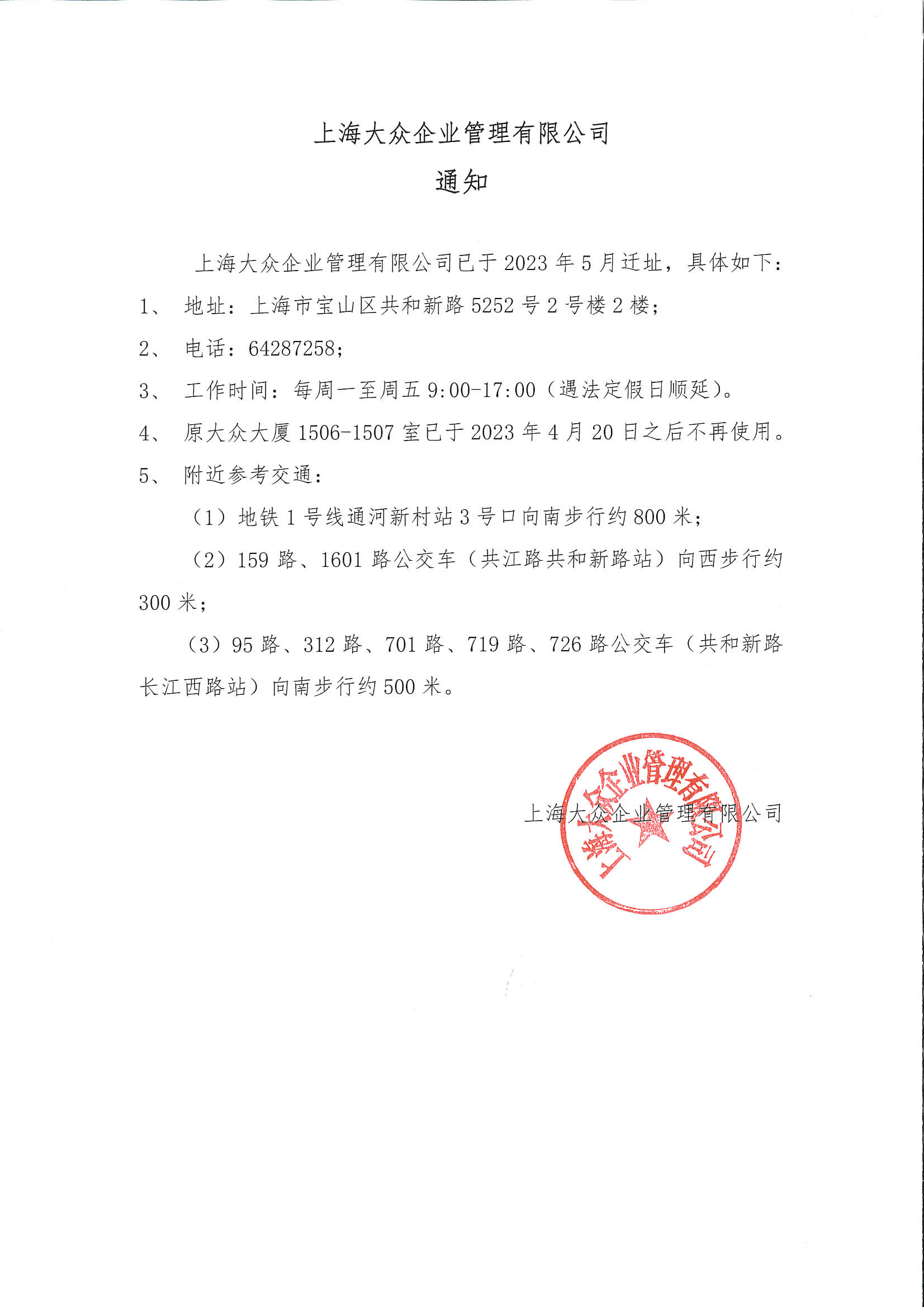 上海大众企业管理有限公司

通知

上海大众企业管理有限公司已于 2023 年 5 月迁址，具体如下：

1、 地址：上海市宝山区共和新路 5252 号 2 号楼 2 楼；

2、 电话：64287258；

3、 工作时间：每周一至周五 9:00-17:00（遇法定假日顺延）。

4、 原大众大厦 1506-1507 室已于 2023 年 4 月 20 日之后不再使用。

5、 附近参考交通：

（1）地铁 1 号线通河新村站 3 号口向南步行约 800 米；

（2）159 路、1601 路公交车（共江路共和新路站）向西步行约 300 米；

（3）95 路、312 路、701 路、719 路、726 路公交车（共和新路长江西路站）向南步行约 500 米。

上海大众企业管理有限公司

上海大众企业管理有限公司